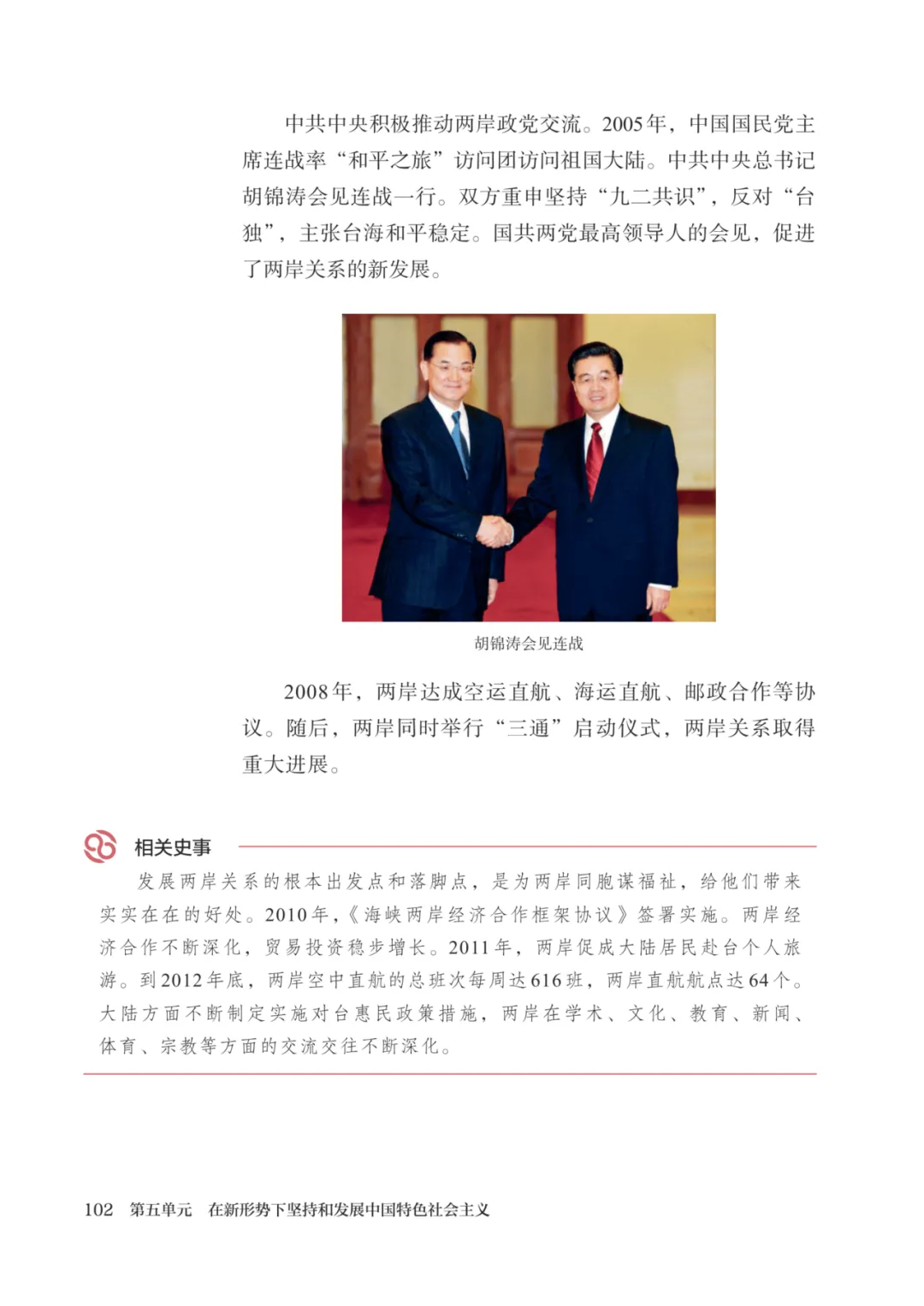 中共中央积极推动两岸政党交流。2005年，中国国民党主席连战率“和平之旅”访问团访问祖国大陆。中共中央总书记胡锦涛会见连战一行。双方重申坚持“九二共识”，反对“台独”，主张台海和平稳定。国共两党最高领导人的会见，促进了两岸关系的新发展。

胡锦涛会见连战

2008年，两岸达成空运直航、海运直航、邮政合作等协议。随后，两岸同时举行“三通”启动仪式，两岸关系取得重大进展。

相关史事

发展两岸关系的根本出发点和落脚点，是为两岸同胞谋福祉，给他们带来实实在在的好处。2010年，《海峡两岸经济合作框架协议》签署实施。两岸经济合作不断深化，贸易投资稳步增长。2011年，两岸促成大陆居民赴台个人旅游。到2012年底，两岸空中直航的总班次每周达616班，两岸直航航点达64个。大陆方面不断制定实施对台惠民政策措施，两岸在学术、文化、教育、新闻、体育、宗教等方面的交流交往不断深化。

102 第五单元 在新形势下坚持和发展中国特色社会主义